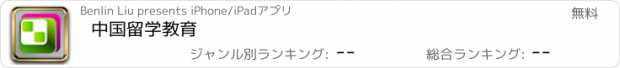 Benlin Liu presents iPhone/iPadアプリ
無料
中国留学教育
ジャンル別ランキング: --
総合ランキング: --